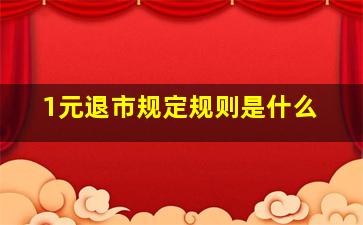 1元退市规定规则是什么